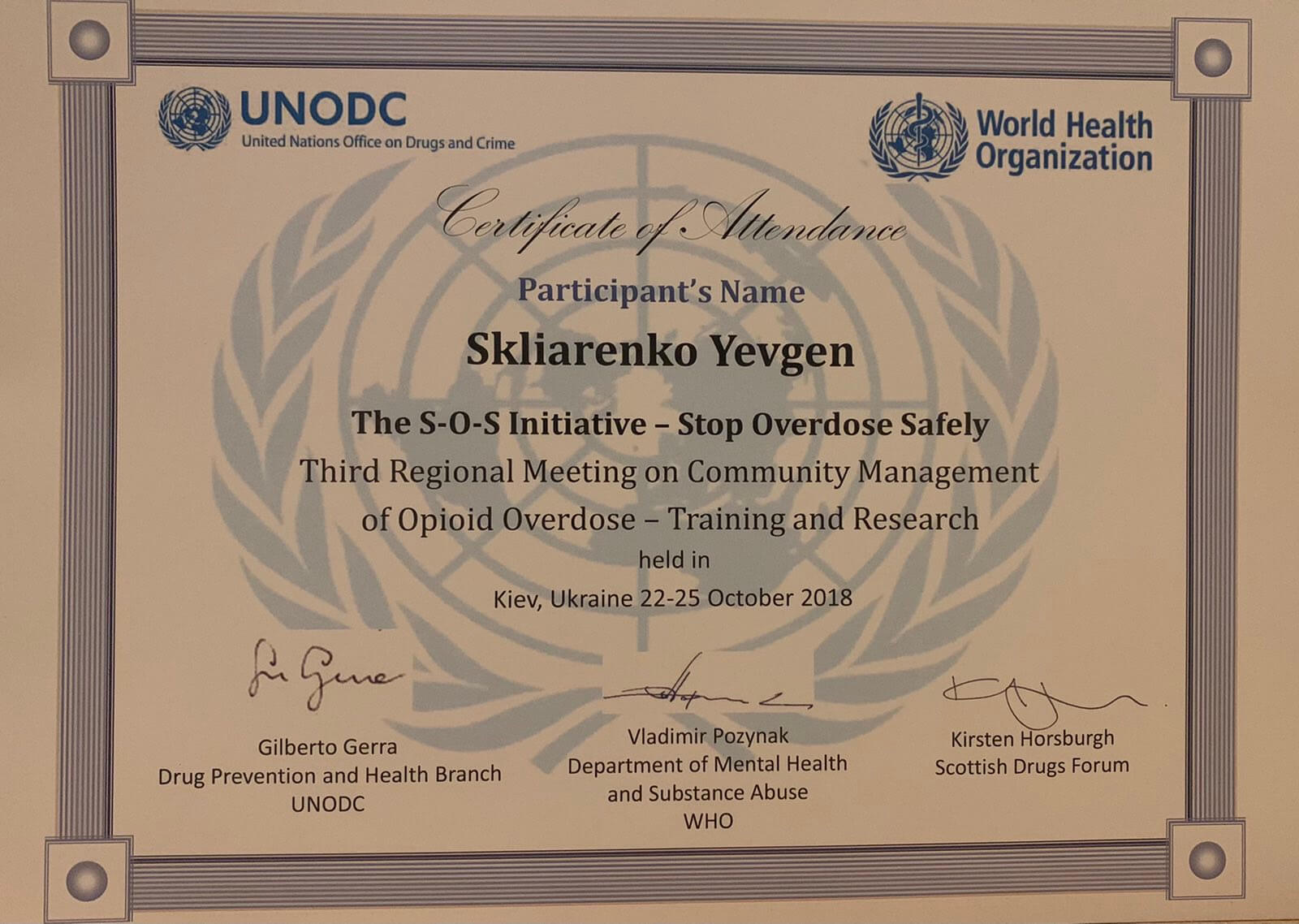 UNODC
United Nations Office on Drugs and Crime

World Health Organization

Certificate of Attendance

Participant's Name

Skliarenko Yevgen

The S-O-S Initiative – Stop Overdose Safely

Third Regional Meeting on Community Management of Opioid Overdose – Training and Research

held in

Kiev, Ukraine 22-25 October 2018

Gilberto Gerra
Drug Prevention and Health Branch
UNODC

Vladimir Pozynak
Department of Mental Health
and Substance Abuse
WHO

Kirsten Horsburgh
Scottish Drugs Forum